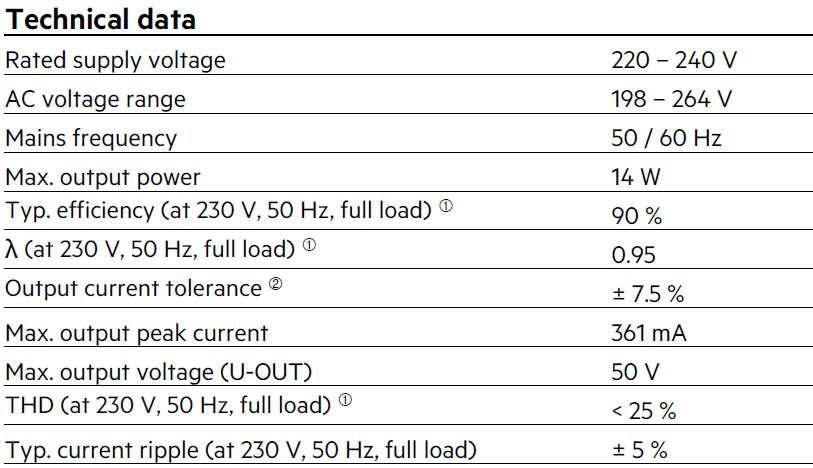 **Technical data**

| | |
|---|---|
| Rated supply voltage | 220 – 240 V |
| AC voltage range | 198 – 264 V |
| Mains frequency | 50 / 60 Hz |
| Max. output power | 14 W |
| Typ. efficiency (at 230 V, 50 Hz, full load) ① | 90 % |
| λ (at 230 V, 50 Hz, full load) ① | 0.95 |
| Output current tolerance ② | ± 7.5 % |
| Max. output peak current | 361 mA |
| Max. output voltage (U-OUT) | 50 V |
| THD (at 230 V, 50 Hz, full load) ① | < 25 % |
| Typ. current ripple (at 230 V, 50 Hz, full load) | ± 5 % |